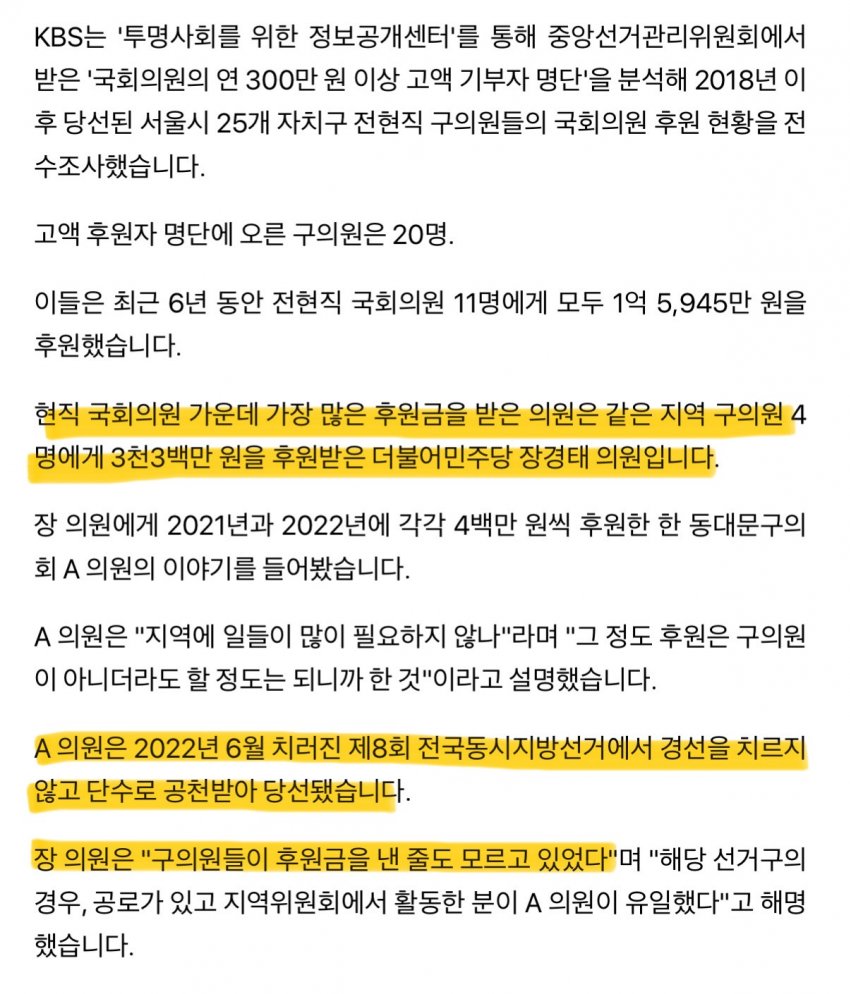 KBS는 '투명사회를 위한 정보공개센터'를 통해 중앙선거관리위원회에서 받은 '국회의원의 연 300만 원 이상 고액 기부자 명단'을 분석해 2018년 이후 당선된 서울시 25개 자치구 전현직 구의원들의 국회의원 후원 현황을 전수조사했습니다.

고액 후원자 명단에 오른 구의원은 20명.

이들은 최근 6년 동안 전현직 국회의원 11명에게 모두 1억 5,945만 원을 후원했습니다.

현직 국회의원 가운데 가장 많은 후원금을 받은 의원은 같은 지역 구의원 4명에게 3천3백만 원을 후원받은 더불어민주당 장경태 의원입니다.

장 의원에게 2021년과 2022년에 각각 4백만 원씩 후원한 한 동대문구의회 A 의원의 이야기를 들어봤습니다.

A 의원은 "지역에 일들이 많이 필요하지 않나"라며 "그 정도 후원은 구의원이 아니더라도 할 정도는 되니까 한 것"이라고 설명했습니다.

A 의원은 2022년 6월 치러진 제8회 전국동시지방선거에서 경선을 치르지 않고 단수로 공천받아 당선됐습니다.

장 의원은 "구의원들이 후원금을 낸 줄도 모르고 있었다"며 "해당 선거구의 경우, 공로가 있고 지역위원회에서 활동한 분이 A 의원이 유일했다"고 해명했습니다.